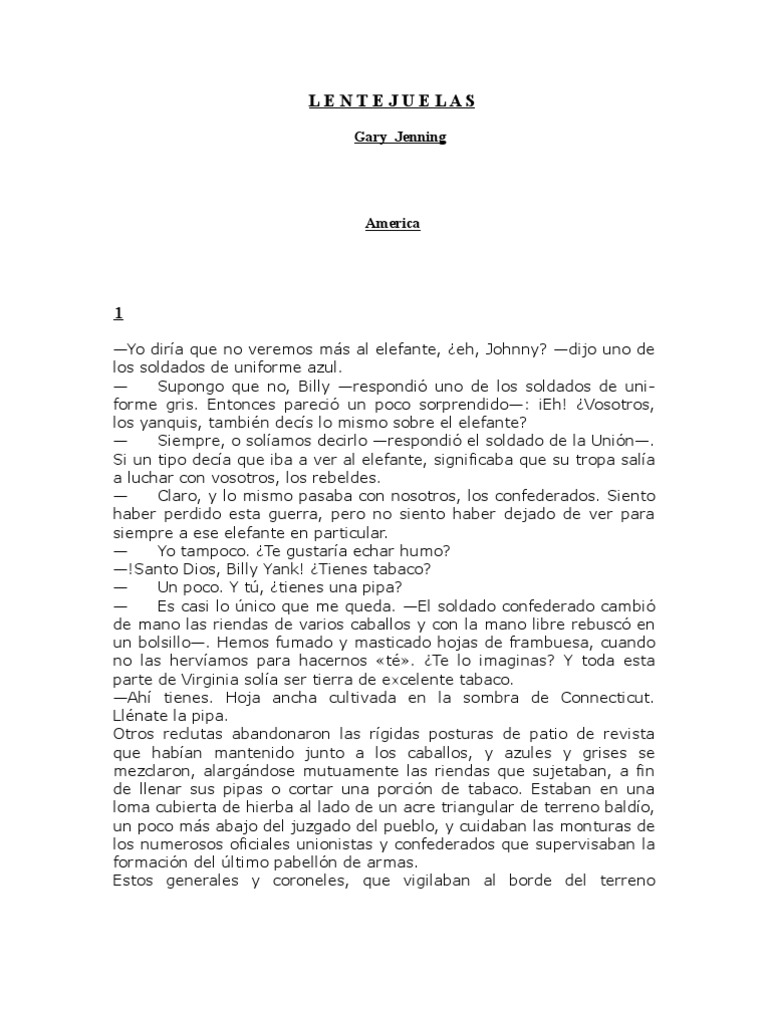 L E N T E J U E L A S

Gary Jenning

America

1

—Yo diría que no veremos más al elefante, ¿eh, Johnny? —dijo uno de los soldados de uniforme azul.
— Supongo que no, Billy —respondió uno de los soldados de uniforme gris. Entonces pareció un poco sorprendido—: ¡Eh! ¿Vosotros, los yanquis, también decís lo mismo sobre el elefante?
— Siempre, o solíamos decirlo —respondió el soldado de la Unión—. Si un tipo decía que iba a ver al elefante, significaba que su tropa salía a luchar con vosotros, los rebeldes.
— Claro, y lo mismo pasaba con nosotros, los confederados. Siento haber perdido esta guerra, pero no siento haber dejado de ver para siempre a ese elefante en particular.
— Yo tampoco. ¿Te gustaría echar humo?
—!Santo Dios, Billy Yank! ¿Tienes tabaco?
— Un poco. Y tú, ¿tienes una pipa?
— Es casi lo único que me queda. —El soldado confederado cambió de mano las riendas de varios caballos y con la mano libre rebuscó en un bolsillo—. Hemos fumado y masticado hojas de frambuesa, cuando no las hervíamos para hacernos «té». ¿Te lo imaginas? Y toda esta parte de Virginia solía ser tierra de excelente tabaco.
—Ahí tienes. Hoja ancha cultivada en la sombra de Connecticut. Llénate la pipa.
Otros reclutas abandonaron las rígidas posturas de patio de revista que habían mantenido junto a los caballos, y azules y grises se mezclaron, alargándose mutuamente las riendas que sujetaban, a fin de llenar sus pipas o cortar una porción de tabaco. Estaban en una loma cubierta de hierba al lado de un acre triangular de terreno baldío, un poco más abajo del juzgado del pueblo, y cuidaban las monturas de los numerosos oficiales unionistas y confederados que supervisaban la formación del último pabellón de armas.
Estos generales y coroneles, que vigilaban al borde del terreno